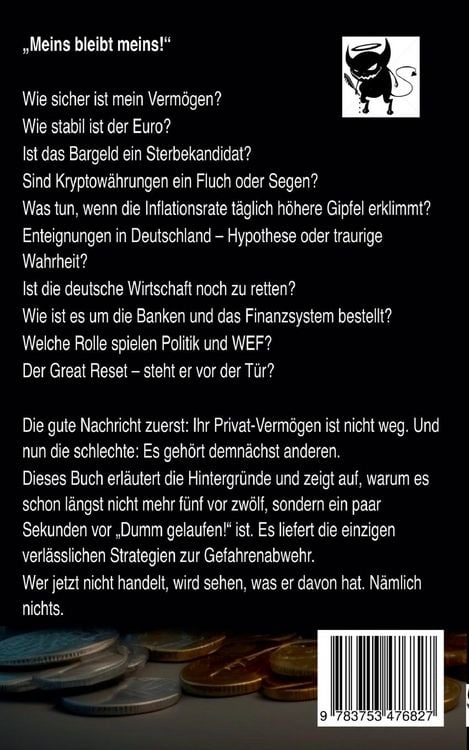 „Meins bleibt meins!“

Wie sicher ist mein Vermögen?
Wie stabil ist der Euro?
Ist das Bargeld ein Sterbekandidat?
Sind Kryptowährungen ein Fluch oder Segen?
Was tun, wenn die Inflationsrate täglich höhere Gipfel erklimmt?
Enteignungen in Deutschland – Hypothese oder traurige Wahrheit?
Ist die deutsche Wirtschaft noch zu retten?
Wie ist es um die Banken und das Finanzsystem bestellt?
Welche Rolle spielen Politik und WEF?
Der Great Reset – steht er vor der Tür?

Die gute Nachricht zuerst: Ihr Privat-Vermögen ist nicht weg. Und nun die schlechte: Es gehört demnächst anderen.
Dieses Buch erläutert die Hintergründe und zeigt auf, warum es schon längst nicht mehr fünf vor zwölf, sondern ein paar Sekunden vor „Dumm gelaufen!“ ist. Es liefert die einzigen verlässlichen Strategien zur Gefahrenabwehr.
Wer jetzt nicht handelt, wird sehen, was er davon hat. Nämlich nichts.

9 783753 476827